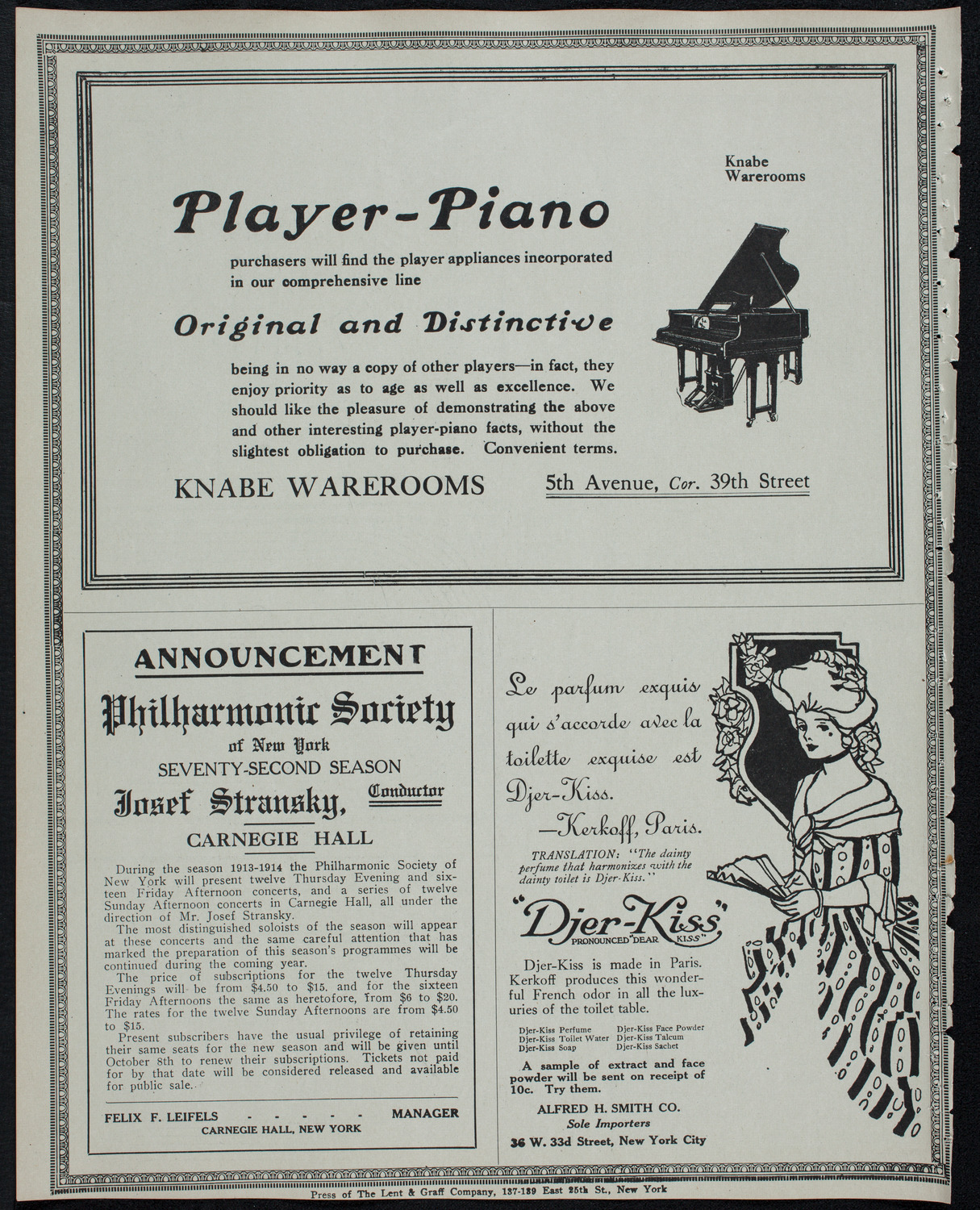 Knabe Warerooms

Player-Piano

purchasers will find the player appliances incorporated in our comprehensive line

Original and Distinctive

being in no way a copy of other players—in fact, they enjoy priority as to age as well as excellence. We should like the pleasure of demonstrating the above and other interesting player-piano facts, without the slightest obligation to purchase. Convenient terms.

KNABE WAREROOMS 5th Avenue, Cor. 39th Street

ANNOUNCEMENT

Philharmonic Society of New York

SEVENTY-SECOND SEASON

Josef Stransky, Conductor

CARNEGIE HALL

During the season 1913-1914 the Philharmonic Society of New York will present twelve Thursday Evening and sixteen Friday Afternoon concerts, and a series of twelve Sunday Afternoon concerts in Carnegie Hall, all under the direction of Mr. Josef Stransky.

The most distinguished soloists of the season will appear at these concerts and the same careful attention that has marked the preparation of this season's programmes will be continued during the coming year.

The price of subscriptions for the twelve Thursday Evenings will be from $4.50 to $15. and for the sixteen Friday Afternoons the same as heretofore, from $6 to $20. The rates for the twelve Sunday Afternoons are from $4.50 to $15.

Present subscribers have the usual privilege of retaining their same seats for the new season and will be given until October 8th to renew their subscriptions. Tickets not paid for by that date will be considered released and available for public sale.

FELIX F. LEIFELS - - - - - MANAGER
CARNEGIE HALL, NEW YORK

Le parfum exquis qui s'accorde avec la toilette exquise est Djer-Kiss.
—Kerkoff, Paris.

TRANSLATION: "The dainty perfume that harmonizes with the dainty toilet is Djer-Kiss."

"Djer-Kiss"
PRONOUNCED "DEAR KISS"

Djer-Kiss is made in Paris. Kerkoff produces this wonderful French odor in all the luxuries of the toilet table.

Djer-Kiss Perfume
Djer-Kiss Toilet Water
Djer-Kiss Soap
Djer-Kiss Face Powder
Djer-Kiss Talcum
Djer-Kiss Sachet

A sample of extract and face powder will be sent on receipt of 10c. Try them.

ALFRED H. SMITH CO.
Sole Importers
36 W. 33d Street, New York City

Press of The Lent & Graff Company, 137-139 East 25th St., New York